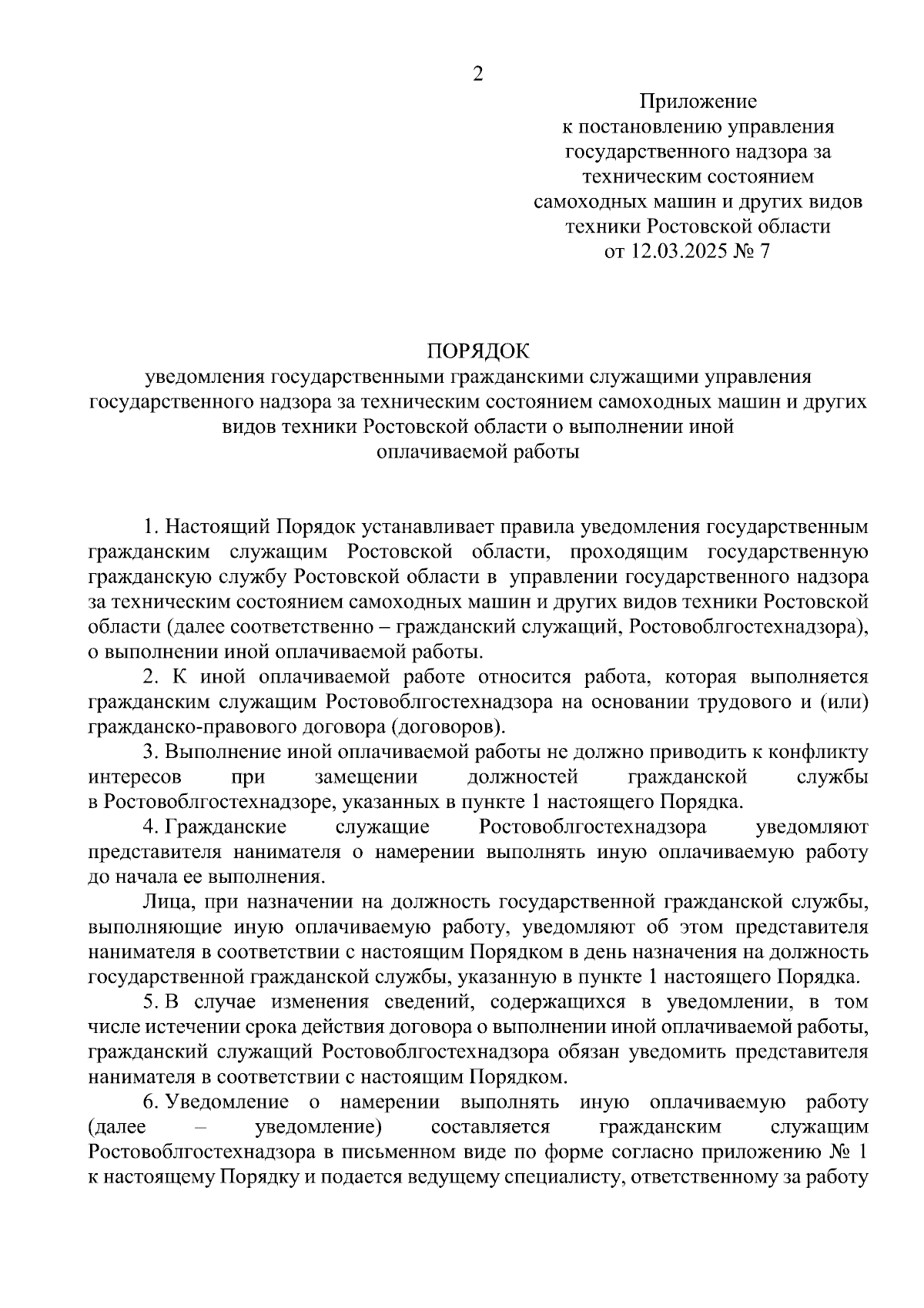 2

Приложение
к постановлению управления
государственного надзора за
техническим состоянием
самоходных машин и других видов
техники Ростовской области
от 12.03.2025 № 7

ПОРЯДОК
уведомления государственными гражданскими служащими управления государственного надзора за техническим состоянием самоходных машин и других видов техники Ростовской области о выполнении иной
оплачиваемой работы

1. Настоящий Порядок устанавливает правила уведомления государственным гражданским служащим Ростовской области, проходящим государственную гражданскую службу Ростовской области в управлении государственного надзора за техническим состоянием самоходных машин и других видов техники Ростовской области (далее соответственно – гражданский служащий, Ростовоблгостехнадзора), о выполнении иной оплачиваемой работы.

2. К иной оплачиваемой работе относится работа, которая выполняется гражданским служащим Ростовоблгостехнадзора на основании трудового и (или) гражданско-правового договора (договоров).

3. Выполнение иной оплачиваемой работы не должно приводить к конфликту интересов при замещении должностей гражданской службы в Ростовоблгостехнадзоре, указанных в пункте 1 настоящего Порядка.

4. Гражданские служащие Ростовоблгостехнадзора уведомляют представителя нанимателя о намерении выполнять иную оплачиваемую работу до начала ее выполнения.

Лица, при назначении на должность государственной гражданской службы, выполняющие иную оплачиваемую работу, уведомляют об этом представителя нанимателя в соответствии с настоящим Порядком в день назначения на должность государственной гражданской службы, указанную в пункте 1 настоящего Порядка.

5. В случае изменения сведений, содержащихся в уведомлении, в том числе истечении срока действия договора о выполнении иной оплачиваемой работы, гражданский служащий Ростовоблгостехнадзора обязан уведомить представителя нанимателя в соответствии с настоящим Порядком.

6. Уведомление о намерении выполнять иную оплачиваемую работу (далее – уведомление) составляется гражданским служащим Ростовоблгостехнадзора в письменном виде по форме согласно приложению № 1 к настоящему Порядку и подается ведущему специалисту, ответственному за работу